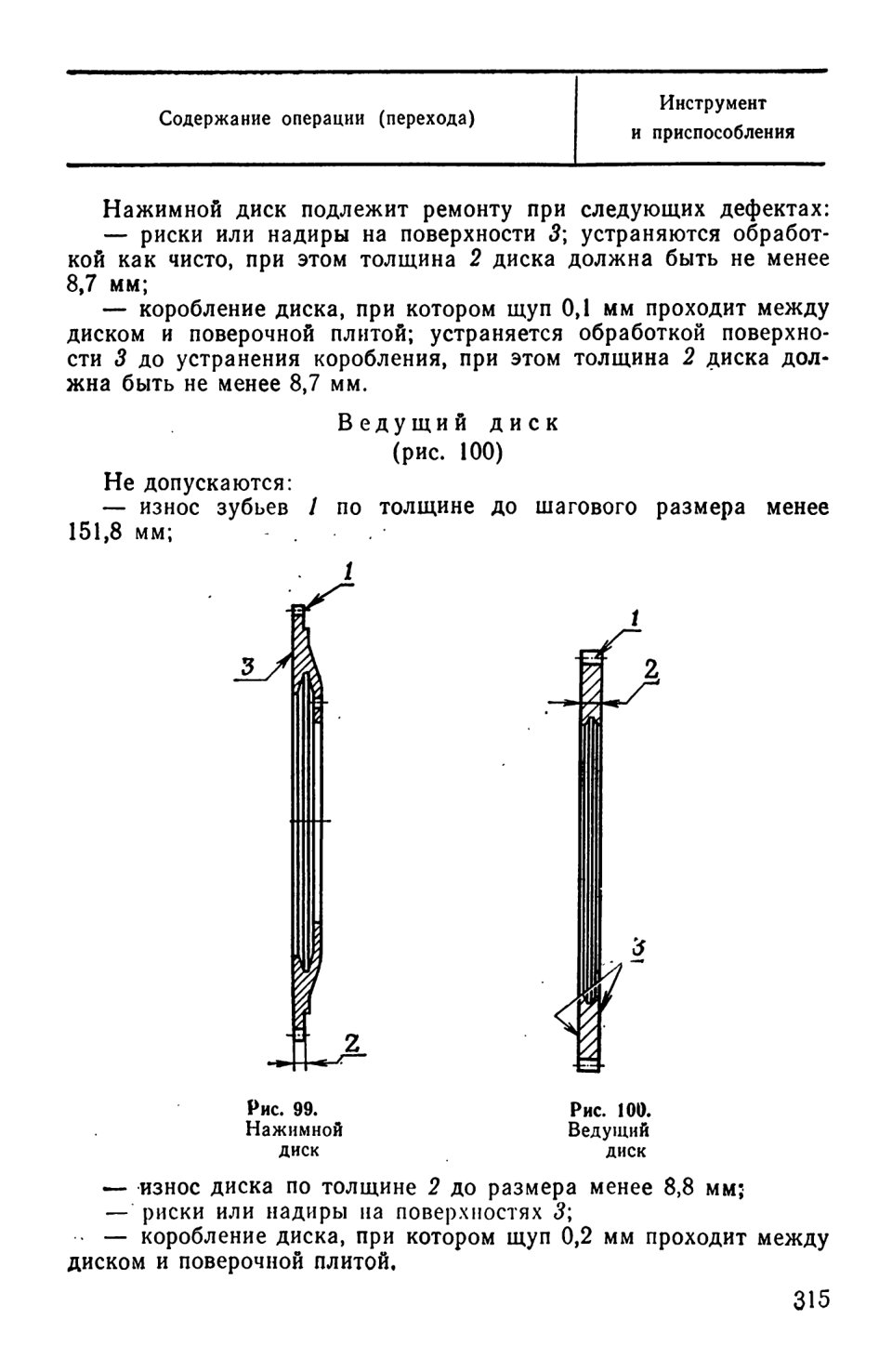 | Содержание операции (перехода) | Инструмент и приспособления |
|---|---|

Нажимной диск подлежит ремонту при следующих дефектах:

— риски или надиры на поверхности 3; устраняются обработкой как чисто, при этом толщина 2 диска должна быть не менее 8,7 мм;

— коробление диска, при котором щуп 0,1 мм проходит между диском и поверочной плитой; устраняется обработкой поверхности 3 до устранения коробления, при этом толщина 2 диска должна быть не менее 8,7 мм.

Ведущий диск
(рис. 100)

Не допускаются:

— износ зубьев 1 по толщине до шагового размера менее 151,8 мм;

1
3
2

1
2
3

Рис. 99. Нажимной диск

Рис. 100. Ведущий диск

— износ диска по толщине 2 до размера менее 8,8 мм;

— риски или надиры на поверхностях 3;

— коробление диска, при котором щуп 0,2 мм проходит между диском и поверочной плитой.

315